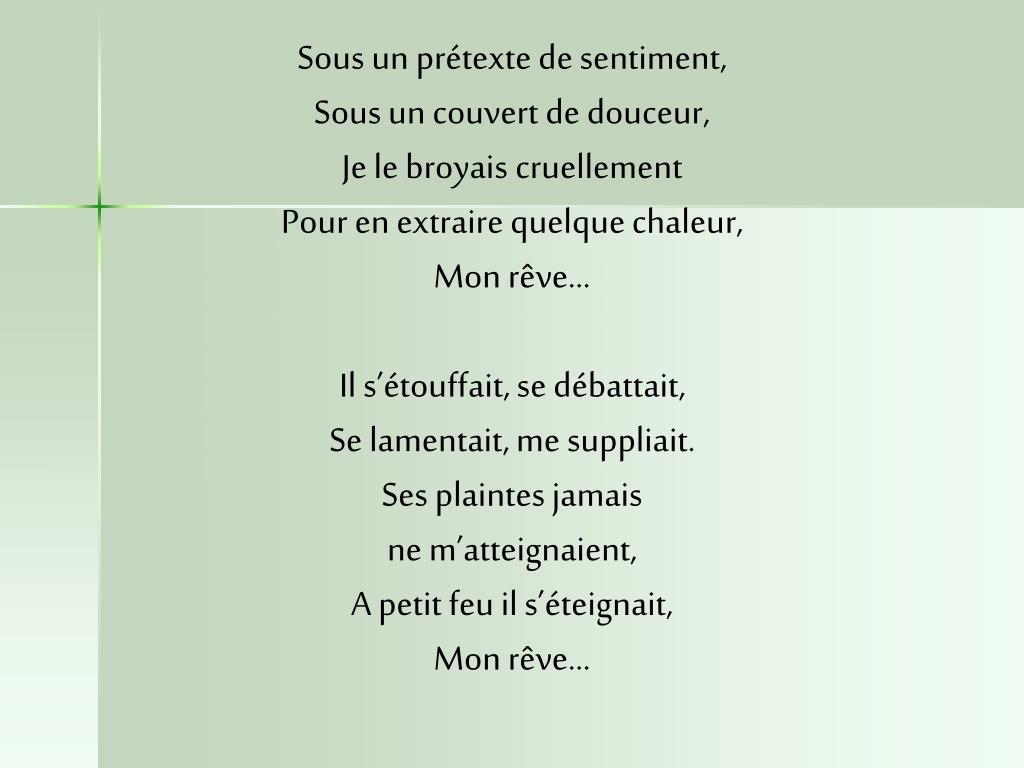 Sous un prétexte de sentiment,
Sous un couvert de douceur,
Je le broyais cruellement
Pour en extraire quelque chaleur,
Mon rêve…

Il s'étouffait, se débattait,
Se lamentait, me suppliait.
Ses plaintes jamais
ne m'atteignaient,
A petit feu il s'éteignait,
Mon rêve…